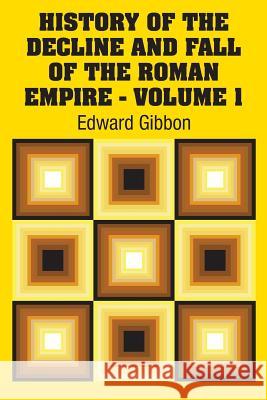 HISTORY OF THE DECLINE AND FALL OF THE ROMAN EMPIRE - VOLUME 1

Edward Gibbon

Kraina Książek